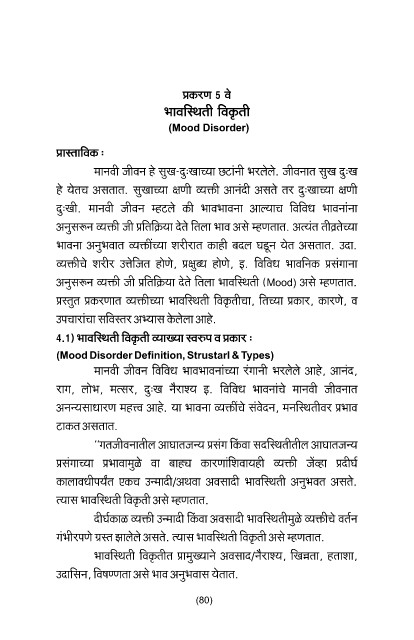 प्रकरण 5 वे
भावस्थिती विकृती
(Mood Disorder)

प्रास्ताविक :

मानवी जीवन हे सुख-दुःखाच्या छटांनी भरलेले. जीवनात सुख दुःख हे येतच असतात. सुखाच्या क्षणी व्यक्ती आनंदी असते तर दुःखाच्या क्षणी दुःखी. मानवी जीवन म्हटले की भावभावना आल्याच विविध भावनांना अनुसरून व्यक्ती जी प्रतिक्रिया देते तिला भाव असे म्हणतात. अत्यंत तीव्रतेच्या भावना अनुभवात व्यक्तींच्या शरीरात काही बदल घडून येत असतात. उदा. व्यक्तीचे शरीर उत्तेजित होणे, प्रक्षुब्ध होणे, इ. विविध भावनिक प्रसंगाना अनुसरून व्यक्ती जी प्रतिक्रिया देते तिला भावस्थिती (Mood) असे म्हणतात. प्रस्तुत प्रकरणात व्यक्तीच्या भावस्थिती विकृतीचा, तिच्या प्रकार, कारणे, व उपचारांचा सविस्तर अभ्यास केलेला आहे.

4.1) भावस्थिती विकृती व्याख्या स्वरुप व प्रकार :
(Mood Disorder Definition, Strustarl & Types)

मानवी जीवन विविध भावभावनांच्या रंगानी भरलेले आहे, आनंद, राग, लोभ, मत्सर, दुःख नैराश्य इ. विविध भावनांचे मानवी जीवनात अनन्यसाधारण महत्त्व आहे. या भावना व्यक्तींचे संवेदन, मनस्थितीवर प्रभाव टाकत असतात.

''गतजीवनातील आघातजन्य प्रसंग किंवा सदस्थितीतील आघातजन्य प्रसंगाच्या प्रभावामुळे वा बाह्य कारणांशिवायही व्यक्ती जेंव्हा प्रदीर्घ कालावधीपर्यंत एकच उन्मादी/अथवा अवसादी भावस्थिती अनुभवत असते. त्यास भावस्थिती विकृती असे म्हणतात.

दीर्घकाळ व्यक्ती उन्मादी किंवा अवसादी भावस्थितीमुळे व्यक्तीचे वर्तन गंभीरपणे ग्रस्त झालेले असते. त्यास भावस्थिती विकृती असे म्हणतात.

भावस्थिती विकृतीत प्रामुख्याने अवसाद/नैराश्य, खिन्नता, हताशा, उदासिन, विषण्णता असे भाव अनुभवास येतात.

(80)